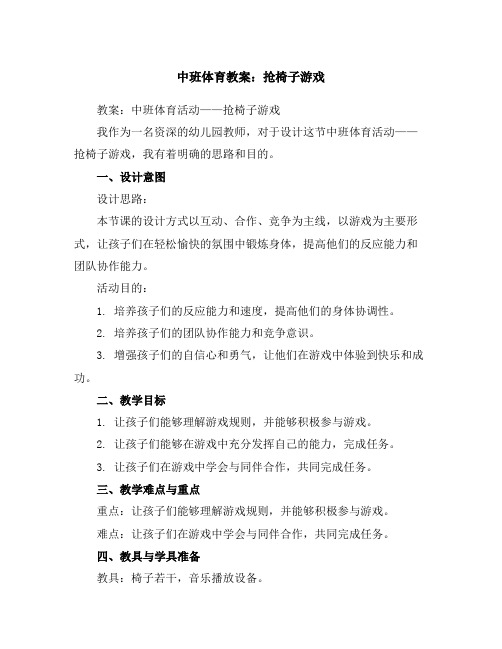 中班体育教案：抢椅子游戏

教案：中班体育活动——抢椅子游戏

我作为一名资深的幼儿园教师，对于设计这节中班体育活动——抢椅子游戏，我有着明确的思路和目的。

一、设计意图

设计思路：

本节课的设计方式以互动、合作、竞争为主线，以游戏为主要形式，让孩子们在轻松愉快的氛围中锻炼身体，提高他们的反应能力和团队协作能力。

活动目的：

1. 培养孩子们的反应能力和速度，提高他们的身体协调性。

2. 培养孩子们的团队协作能力和竞争意识。

3. 增强孩子们的自信心和勇气，让他们在游戏中体验到快乐和成功。

二、教学目标

1. 让孩子们能够理解游戏规则，并能够积极参与游戏。

2. 让孩子们能够在游戏中充分发挥自己的能力，完成任务。

3. 让孩子们在游戏中学会与同伴合作，共同完成任务。

三、教学难点与重点

重点：让孩子们能够理解游戏规则，并能够积极参与游戏。

难点：让孩子们在游戏中学会与同伴合作，共同完成任务。

四、教具与学具准备

教具：椅子若干，音乐播放设备。